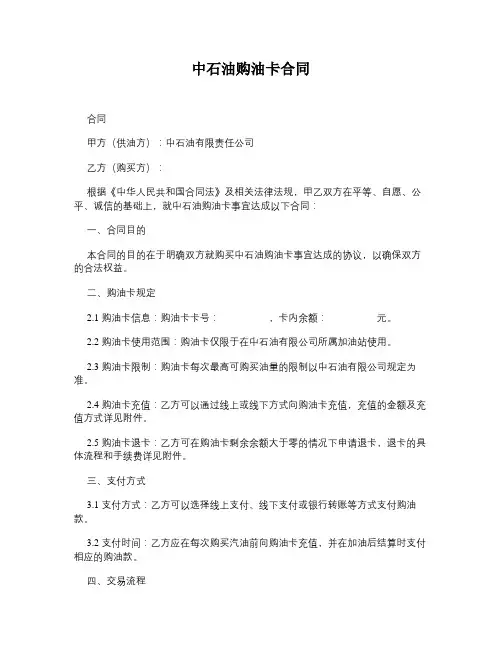 中石油购油卡合同

合同

甲方（供油方）：中石油有限责任公司

乙方（购买方）：

根据《中华人民共和国合同法》及相关法律法规，甲乙双方在平等、自愿、公平、诚信的基础上，就中石油购油卡事宜达成以下合同：

一、合同目的

本合同的目的在于明确双方就购买中石油购油卡事宜达成的协议，以确保双方的合法权益。

二、购油卡规定

2.1 购油卡信息：购油卡卡号：　　　　，卡内余额：　　　　元。

2.2 购油卡使用范围：购油卡仅限于在中石油有限公司所属加油站使用。

2.3 购油卡限制：购油卡每次最高可购买油量的限制以中石油有限公司规定为准。

2.4 购油卡充值：乙方可以通过线上或线下方式向购油卡充值，充值的金额及充值方式详见附件。

2.5 购油卡退卡：乙方可在购油卡剩余余额大于零的情况下申请退卡，退卡的具体流程和手续费详见附件。

三、支付方式

3.1 支付方式：乙方可以选择线上支付、线下支付或银行转账等方式支付购油款。

3.2 支付时间：乙方应在每次购买汽油前向购油卡充值，并在加油后结算时支付相应的购油款。

四、交易流程